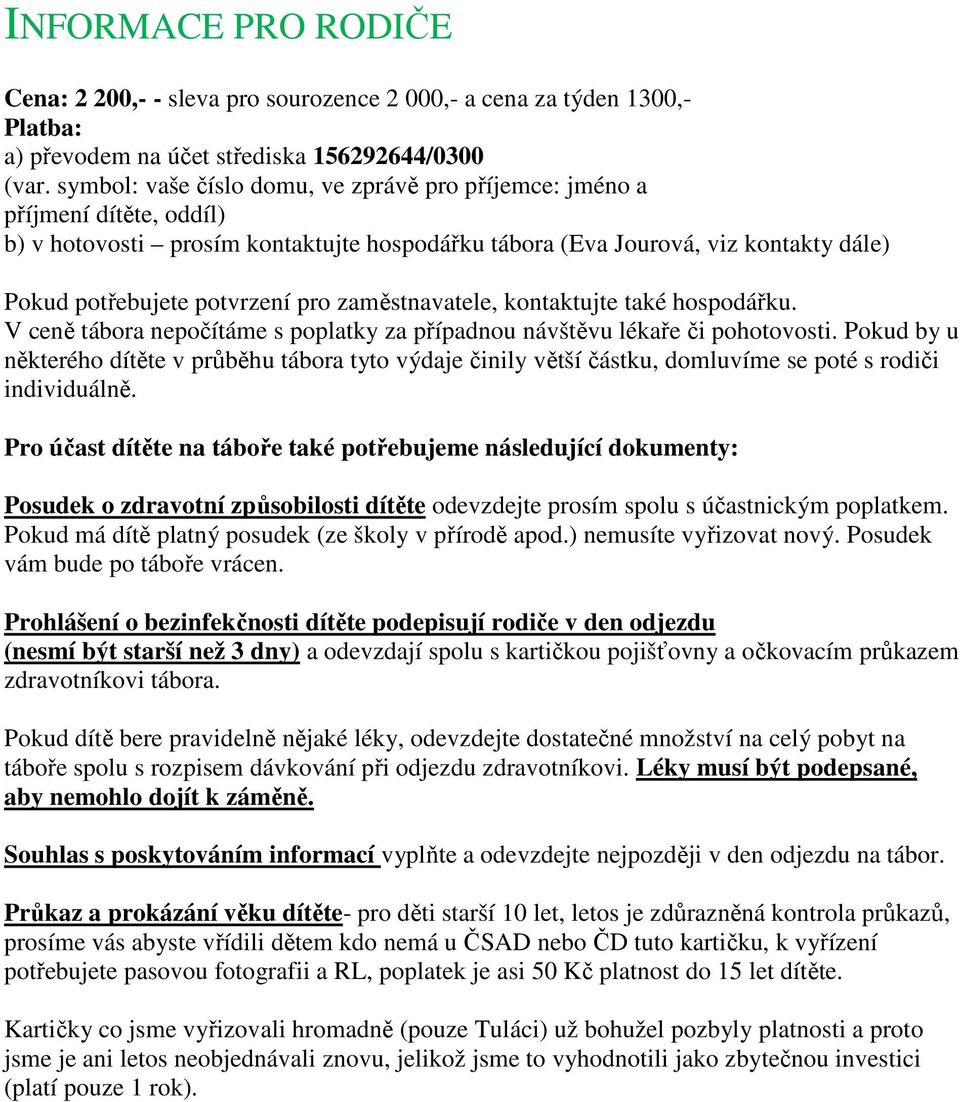 INFORMACE PRO RODIČE

Cena: 2 200,- - sleva pro sourozence 2 000,- a cena za týden 1300,-
Platba:
a) převodem na účet střediska 156292644/0300
(var. symbol: vaše číslo domu, ve zprávě pro příjemce: jméno a příjmení dítěte, oddíl)
b) v hotovosti – prosím kontaktujte hospodářku tábora (Eva Jourová, viz kontakty dále)

Pokud potřebujete potvrzení pro zaměstnavatele, kontaktujte také hospodářku.
V ceně tábora nepočítáme s poplatky za případnou návštěvu lékaře či pohotovosti. Pokud by u některého dítěte v průběhu tábora tyto výdaje činily větší částku, domluvíme se poté s rodiči individuálně.

Pro účast dítěte na táboře také potřebujeme následující dokumenty:

Posudek o zdravotní způsobilosti dítěte odevzdejte prosím spolu s účastnickým poplatkem. Pokud má dítě platný posudek (ze školy v přírodě apod.) nemusíte vyřizovat nový. Posudek vám bude po táboře vrácen.

Prohlášení o bezinfekčnosti dítěte podepisují rodiče v den odjezdu (nesmí být starší než 3 dny) a odevzdají spolu s kartičkou pojišťovny a očkovacím průkazem zdravotníkovi tábora.

Pokud dítě bere pravidelně nějaké léky, odevzdejte dostatečné množství na celý pobyt na táboře spolu s rozpisem dávkování při odjezdu zdravotníkovi. Léky musí být podepsané, aby nemohlo dojít k záměně.

Souhlas s poskytováním informací vyplňte a odevzdejte nejpozději v den odjezdu na tábor.

Průkaz a prokázání věku dítěte- pro děti starší 10 let, letos je zdůrazněná kontrola průkazů, prosíme vás abyste vřídili dětem kdo nemá u ČSAD nebo ČD tuto kartičku, k vyřízení potřebujete pasovou fotografii a RL, poplatek je asi 50 Kč platnost do 15 let dítěte.

Kartičky co jsme vyřizovali hromadně (pouze Tuláci) už bohužel pozbyly platnosti a proto jsme je ani letos neobjednávali znovu, jelikož jsme to vyhodnotili jako zbytečnou investici (platí pouze 1 rok).